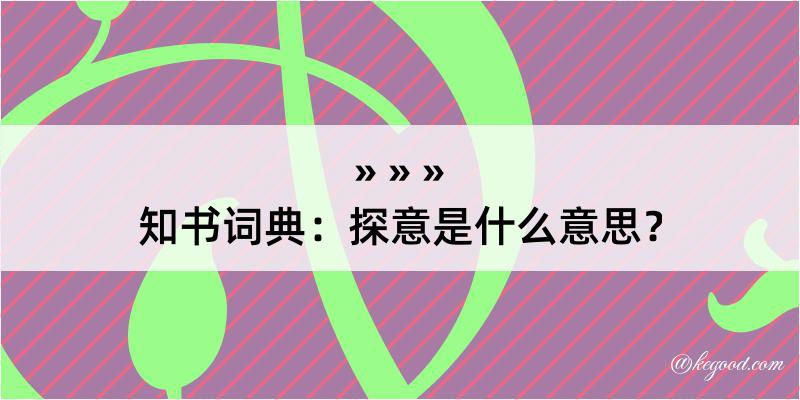 » » »
知书词典：探意是什么意思？

@kegood.com